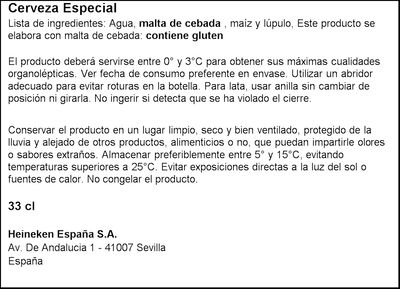 Cerveza Especial
Lista de ingredientes: Agua, malta de cebada , maiz y lúpulo, Este producto se elabora con malta de cebada: contiene gluten

El producto deberá servirse entre 0° y 3°C para obtener sus máximas cualidades organolépticas. Ver fecha de consumo preferente en envase. Utilizar un abridor adecuado para evitar roturas en la botella. Para lata, usar anilla sin cambiar de posición ni girarla. No ingerir si detecta que se ha violado el cierre.

Conservar el producto en un lugar limpio, seco y bien ventilado, protegido de la lluvia y alejado de otros productos, alimenticios o no, que puedan impartirle olores o sabores extraños. Almacenar preferiblemente entre 5° y 15°C, evitando temperaturas superiores a 25°C. Evitar exposiciones directas a la luz del sol o fuentes de calor. No congelar el producto.

33 cl

Heineken España S.A.
Av. De Andalucia 1 - 41007 Sevilla
España